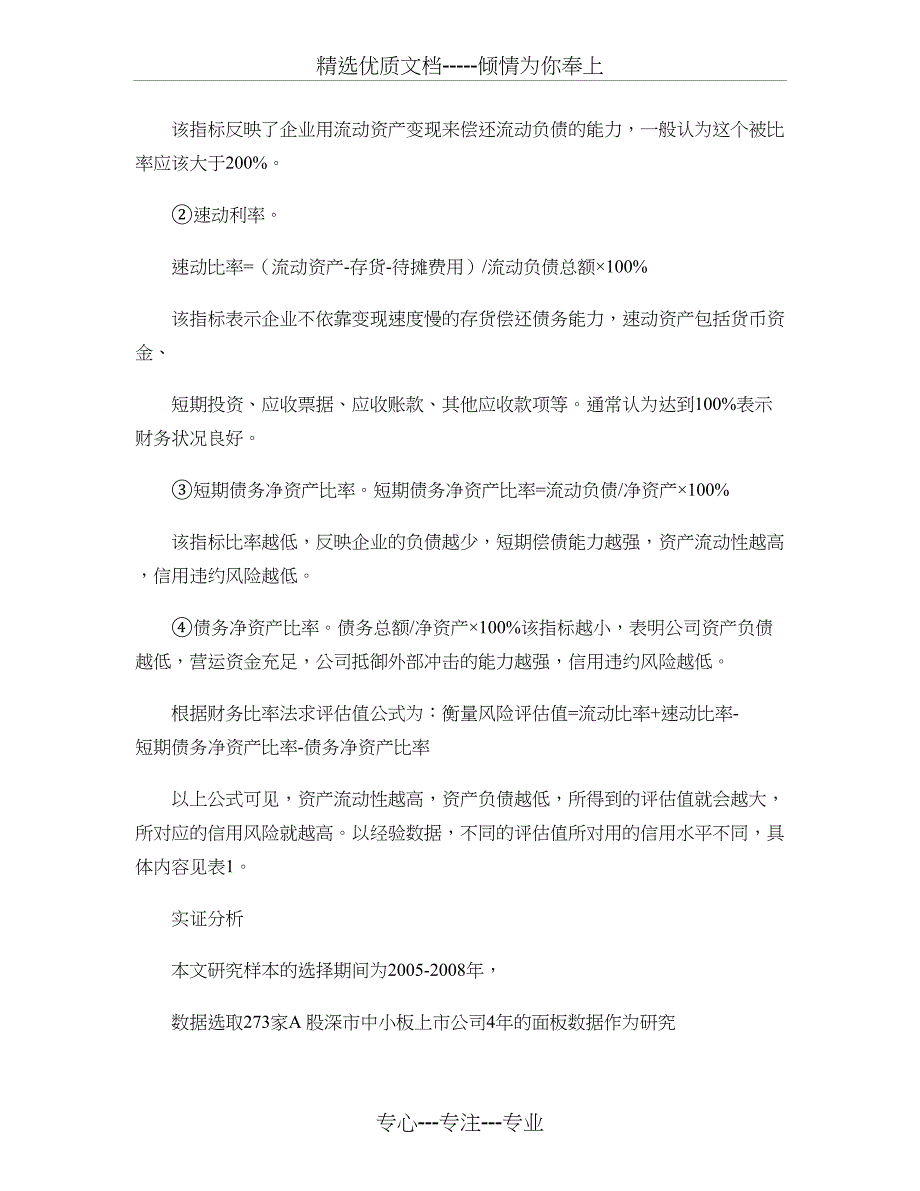 精选优质文档-----倾情为你奉上

该指标反映了企业用流动资产变现来偿还流动负债的能力，一般认为这个被比率应该大于200%。

②速动利率。

速动比率=（流动资产-存货-待摊费用）/流动负债总额×100%

该指标表示企业不依靠变现速度慢的存货偿还债务能力，速动资产包括货币资金、

短期投资、应收票据、应收账款、其他应收款项等。通常认为达到100%表示财务状况良好。

③短期债务净资产比率。短期债务净资产比率=流动负债/净资产×100%

该指标比率越低，反映企业的负债越少，短期偿债能力越强，资产流动性越高，信用违约风险越低。

④债务净资产比率。债务总额/净资产×100%该指标越小，表明公司资产负债越低，营运资金充足，公司抵御外部冲击的能力越强，信用违约风险越低。

根据财务比率法求评估值公式为：衡量风险评估值=流动比率+速动比率-短期债务净资产比率-债务净资产比率

以上公式可见，资产流动性越高，资产负债越低，所得到的评估值就会越大，所对应的信用风险就越高。以经验数据，不同的评估值所对用的信用水平不同，具体内容见表1。

实证分析

本文研究样本的选择期间为2005-2008年，

数据选取273家A股深市中小板上市公司4年的面板数据作为研究

专心---专注---专业